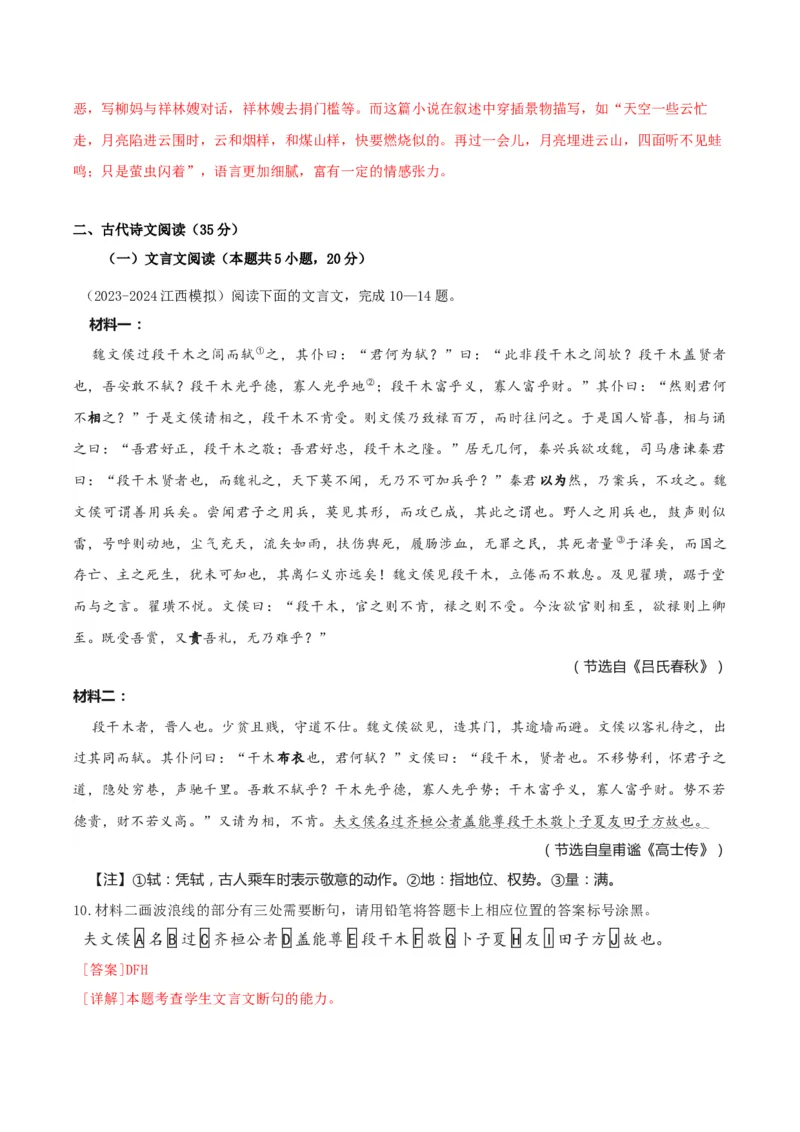 恶，写柳妈与祥林嫂对话，祥林嫂去捐门槛等。而这篇小说在叙述中穿插景物描写，如“天空一些云忙走，月亮陷进云围时，云和烟样，和煤山样，快要燃烧似的。再过一会儿，月亮埋进云山，四面听不见蛙鸣；只是萤虫闪着”，语言更加细腻，富有一定的情感张力。

二、古代诗文阅读（35 分）

（一）文言文阅读（本题共 5 小题，20 分）

（2023-2024 江西模拟）阅读下面的文言文，完成 10—14 题。

材料一：

魏文侯过段干木之闾而轼①之，其仆曰：“君何为轼？”曰：“此非段干木之闾欤？段干木盖贤者也，吾安敢不轼？段干木光乎德，寡人光乎地②；段干木富乎义，寡人富乎财。”其仆曰：“然则君何不相之？”于是文侯请相之，段干木不肯受。则文侯乃致禄百万，而时往问之。于是国人皆喜，相与诵之曰：“吾君好正，段干木之敬；吾君好忠，段干木之隆。”居无几何，秦兴兵欲攻魏，司马唐谏秦君曰：“段干木贤者也，而魏礼之，天下莫不闻，无乃不可加兵乎？”秦君以为然，乃案兵，不攻之。魏文侯可谓善用兵矣。尝闻君子之用兵，莫见其形，而攻已成，其此之谓也。野人之用兵也，鼓声则似雷，号呼则动地，尘气充天，流矢如雨，扶伤舆死，履肠涉血，无罪之民，其死者量③于泽矣，而国之存亡、主之死生，犹未可知也，其离仁义亦远矣！魏文侯见段干木，立倦而不敢息。及见翟璜，踞于堂而与之言。翟璜不悦。文侯曰：“段干木，官之则不肯，禄之则不受。今汝欲官则相至，欲禄则上卿至。既受吾赏，又责吾礼，无乃难乎？”

（节选自《吕氏春秋》）

材料二：

段干木者，晋人也。少贫且贱，守道不仕。魏文侯欲见，造其门，其逾墙而避。文侯以客礼待之，出过其闾而轼。其仆问曰：“干木布衣也，君何轼？”文侯曰：“段干木，贤者也。不移势利，怀君子之道，隐处穷巷，声驰千里。吾敢不轼乎？干木先乎德，寡人先乎势；干木富乎义，寡人富乎财。势不若德贵，财不若义高。”又请为相，不肯。夫文侯名过齐桓公者盖能尊段干木敬卜子夏友田子方故也。

（节选自皇甫谧《高士传》）

【注】①轼：凭轼，古人乘车时表示敬意的动作。②地：指地位、权势。③量：满。

10.材料二画波浪线的部分有三处需要断句，请用铅笔将答题卡上相应位置的答案标号涂黑。

夫文侯A名B过C齐桓公者D盖能尊E段干木F敬G卜子夏H友I田子方J故也。

[答案]DFH

[详解]本题考查学生文言文断句的能力。